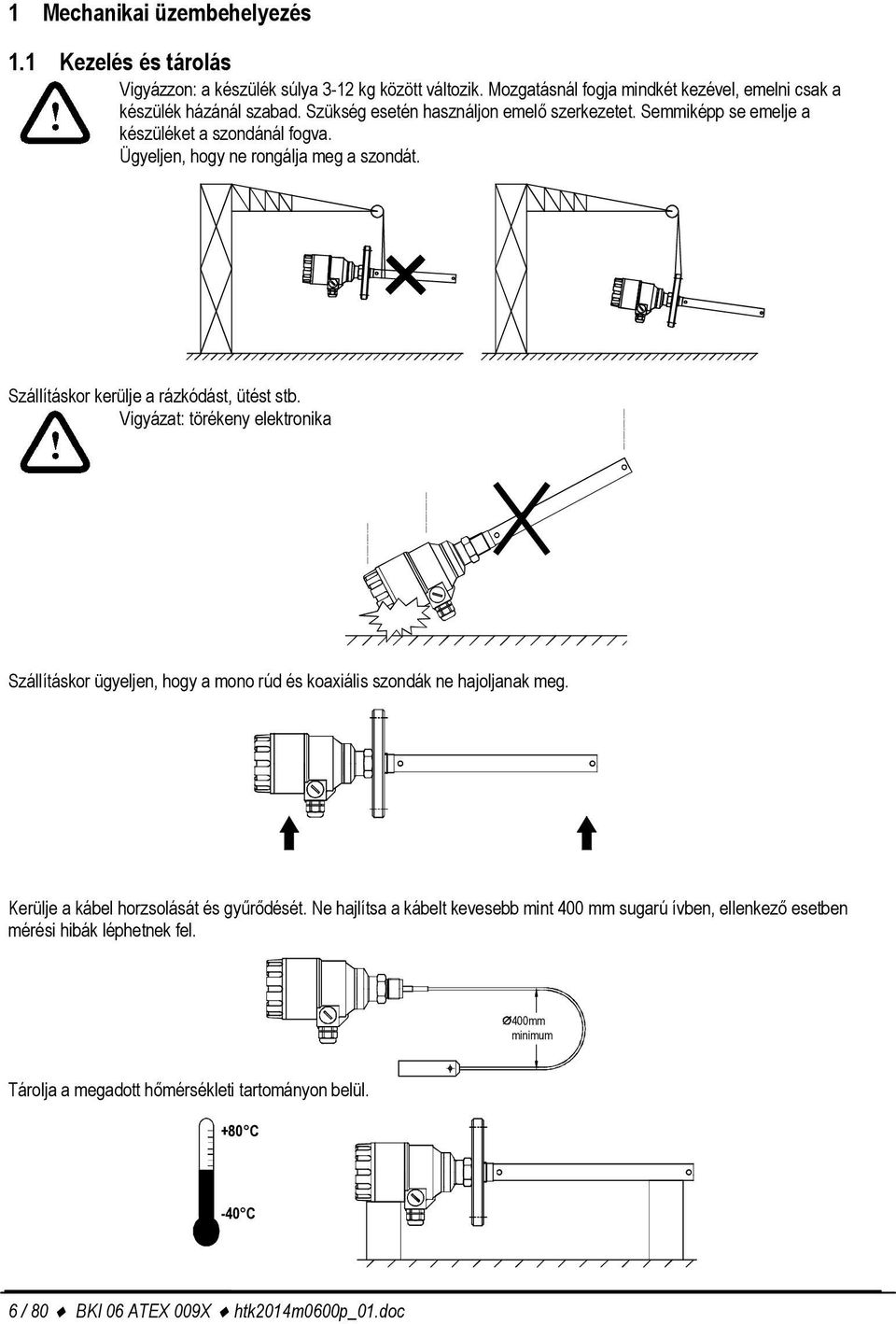 1 Mechanikai üzembehelyezés

1.1 Kezelés és tárolás

Vigyázzon: a készülék súlya 3-12 kg között változik. Mozgatásnál fogja mindkét kezével, emelni csak a készülék házánál szabad. Szükség esetén használjon emelő szerkezetet. Semmiképp se emelje a készüléket a szondánál fogva.
Ügyeljen, hogy ne rongálja meg a szondát.

Szállításkor kerülje a rázkódást, ütést stb.
Vigyázat: törékeny elektronika

Szállításkor ügyeljen, hogy a mono rúd és koaxiális szondák ne hajoljanak meg.

Kerülje a kábel horzsolását és gyűrődését. Ne hajlítsa a kábelt kevesebb mint 400 mm sugarú ívben, ellenkező esetben mérési hibák léphetnek fel.

Ø400mm minimum

Tárolja a megadott hőmérsékleti tartományon belül.

+80°C

-40°C

6 / 80 ♦ BKI 06 ATEX 009X ♦ htk2014m0600p_01.doc